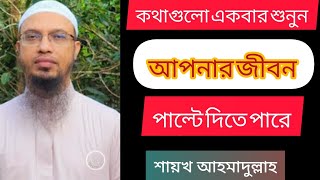 কথাগুলো একবার শুনুন

আপনার জীবন

পাল্টে দিতে পারে

শায়খ আহমাদুল্লাহ